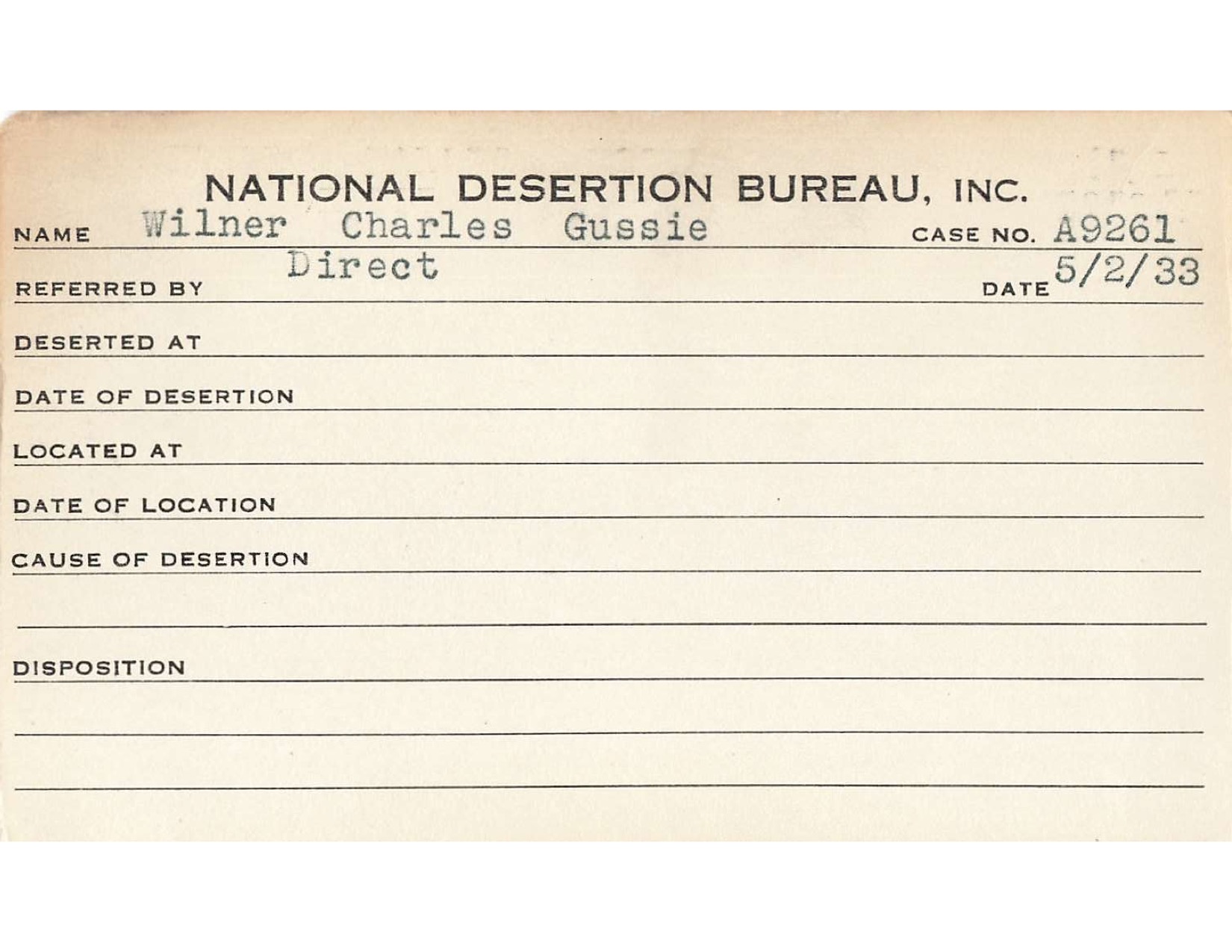 NATIONAL DESERTION BUREAU, INC.

NAME Wilner Charles Gussie CASE NO. A9261

REFERRED BY Direct DATE 5/2/33

DESERTED AT

DATE OF DESERTION

LOCATED AT

DATE OF LOCATION

CAUSE OF DESERTION

DISPOSITION